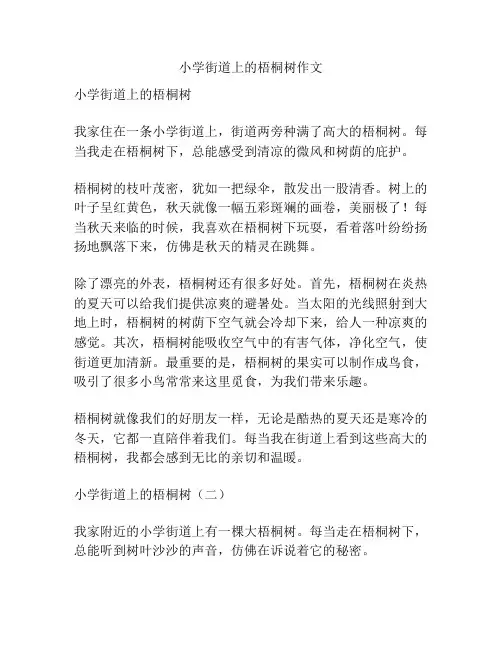 小学街道上的梧桐树作文

小学街道上的梧桐树

我家住在一条小学街道上，街道两旁种满了高大的梧桐树。每当我走在梧桐树下，总能感受到清凉的微风和树荫的庇护。

梧桐树的枝叶茂密，犹如一把绿伞，散发出一股清香。树上的叶子呈红黄色，秋天就像一幅五彩斑斓的画卷，美丽极了！每当秋天来临的时候，我喜欢在梧桐树下玩耍，看着落叶纷纷扬扬地飘落下来，仿佛是秋天的精灵在跳舞。

除了漂亮的外表，梧桐树还有很多好处。首先，梧桐树在炎热的夏天可以给我们提供凉爽的避暑处。当太阳的光线照射到大地上时，梧桐树的树荫下空气就会冷却下来，给人一种凉爽的感觉。其次，梧桐树能吸收空气中的有害气体，净化空气，使街道更加清新。最重要的是，梧桐树的果实可以制作成鸟食，吸引了很多小鸟常常来这里觅食，为我们带来乐趣。

梧桐树就像我们的好朋友一样，无论是酷热的夏天还是寒冷的冬天，它都一直陪伴着我们。每当我在街道上看到这些高大的梧桐树，我都会感到无比的亲切和温暖。

小学街道上的梧桐树（二）

我家附近的小学街道上有一棵大梧桐树。每当走在梧桐树下，总能听到树叶沙沙的声音，仿佛在诉说着它的秘密。